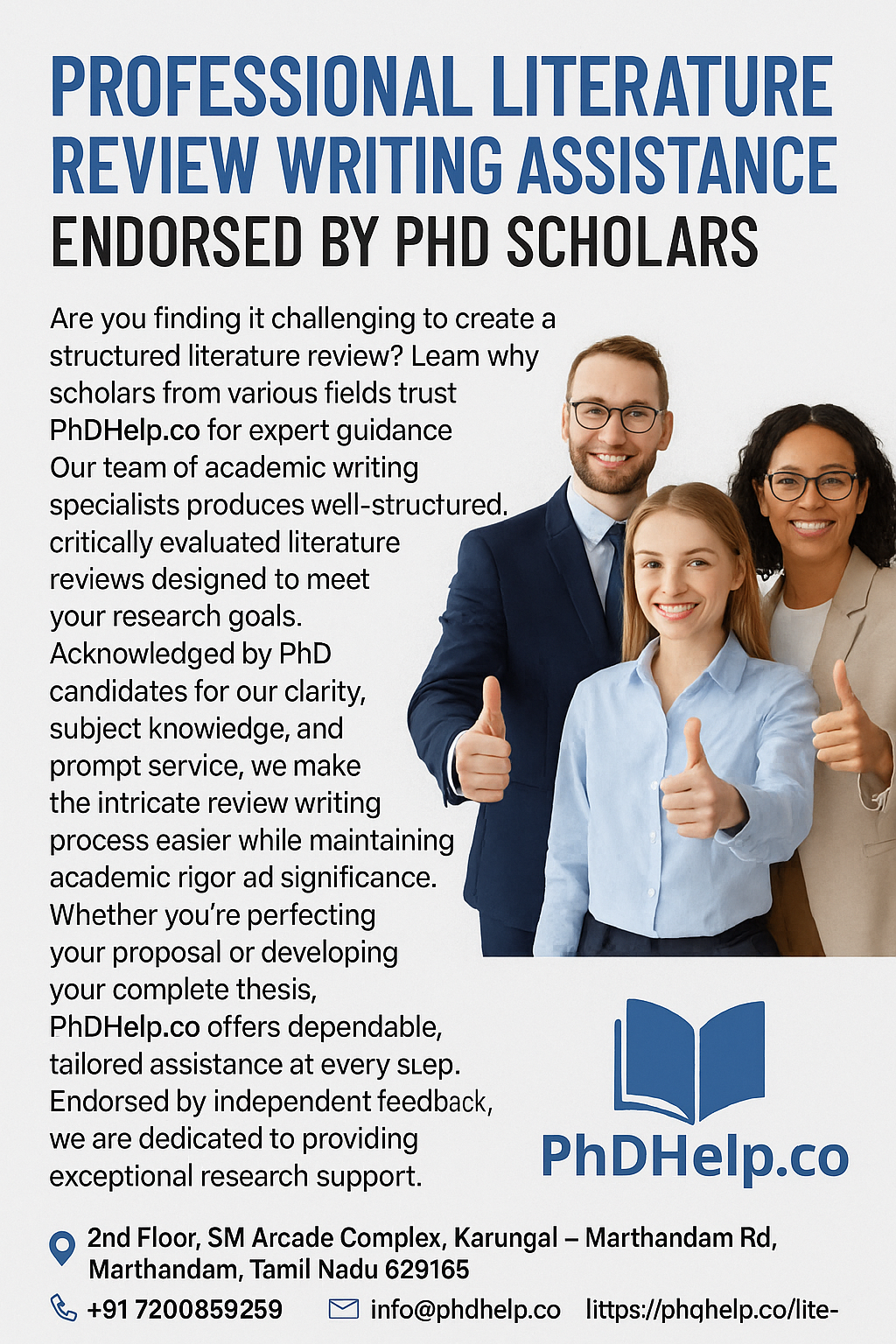 PROFESSIONAL LITERATURE REVIEW WRITING ASSISTANCE
ENDORSED BY PHD SCHOLARS

Are you finding it challenging to create a structured literature review? Leam why scholars from various fields trust PhDHelp.co for expert guidance Our team of academic writing specialists produces well-structured. critically evaluated literature reviews designed to meet your research goals. Acknowledged by PhD candidates for our clarity, subject knowiedge, and prompt service, we make the intricate review writing process easier while maintaining academic rigor ad significance. Whether you're perfecting your proposal or developing your complete thesis, PhDHelp.co offers dependable, tailored assistance at every sLep. Endorsed by independent feedback, we are dedicated to providing exceptional research support.

PhDHelp.co

2nd Floor, SM Arcade Complex, Karungal – Marthandam Rd, Marthandam, Tamil Nadu 629165

+91 7200859259 info@phdhelp.co littps://phqhelp.co/lite-